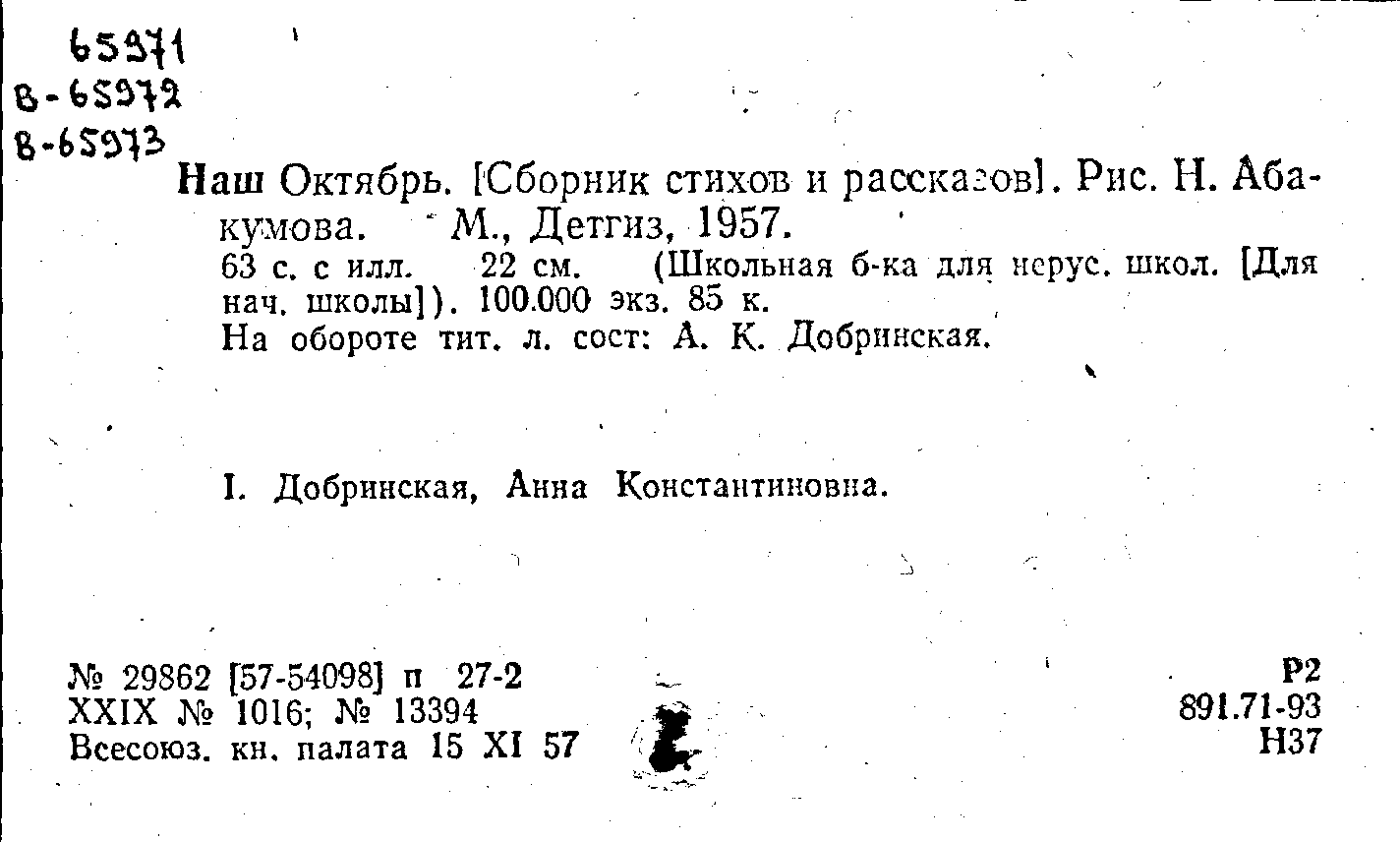 65971
В-65972
В-65973

Наш Октябрь. [Сборник стихов и рассказов]. Рис. Н. Абакумова. М., Детгиз, 1957.

63 с. с илл. 22 см. (Школьная б-ка для нерус. школ. [Для нач. школы]). 100.000 экз. 85 к.

На обороте тит. л. сост: А. К. Добринская.

I. Добринская, Анна Константиновна.

№ 29862 [57-54098] п 27-2
XXIX № 1016; № 13394
Всесоюз. кн. палата 15 XI 57

Р2
891.71-93
Н37